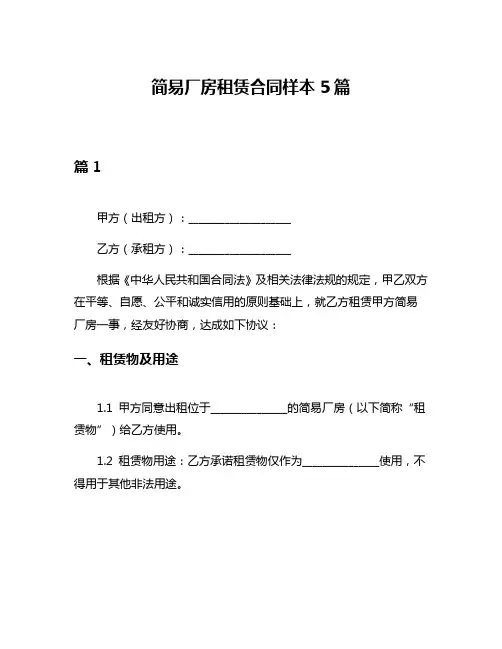 简易厂房租赁合同样本 5 篇

篇 1

甲方（出租方）：__________________

乙方（承租方）：__________________

根据《中华人民共和国合同法》及相关法律法规的规定，甲乙双方在平等、自愿、公平和诚实信用的原则基础上，就乙方租赁甲方简易厂房一事，经友好协商，达成如下协议：

一、租赁物及用途

1.1 甲方同意出租位于______________的简易厂房（以下简称“租赁物”）给乙方使用。

1.2 租赁物用途：乙方承诺租赁物仅作为______________使用，不得用于其他非法用途。